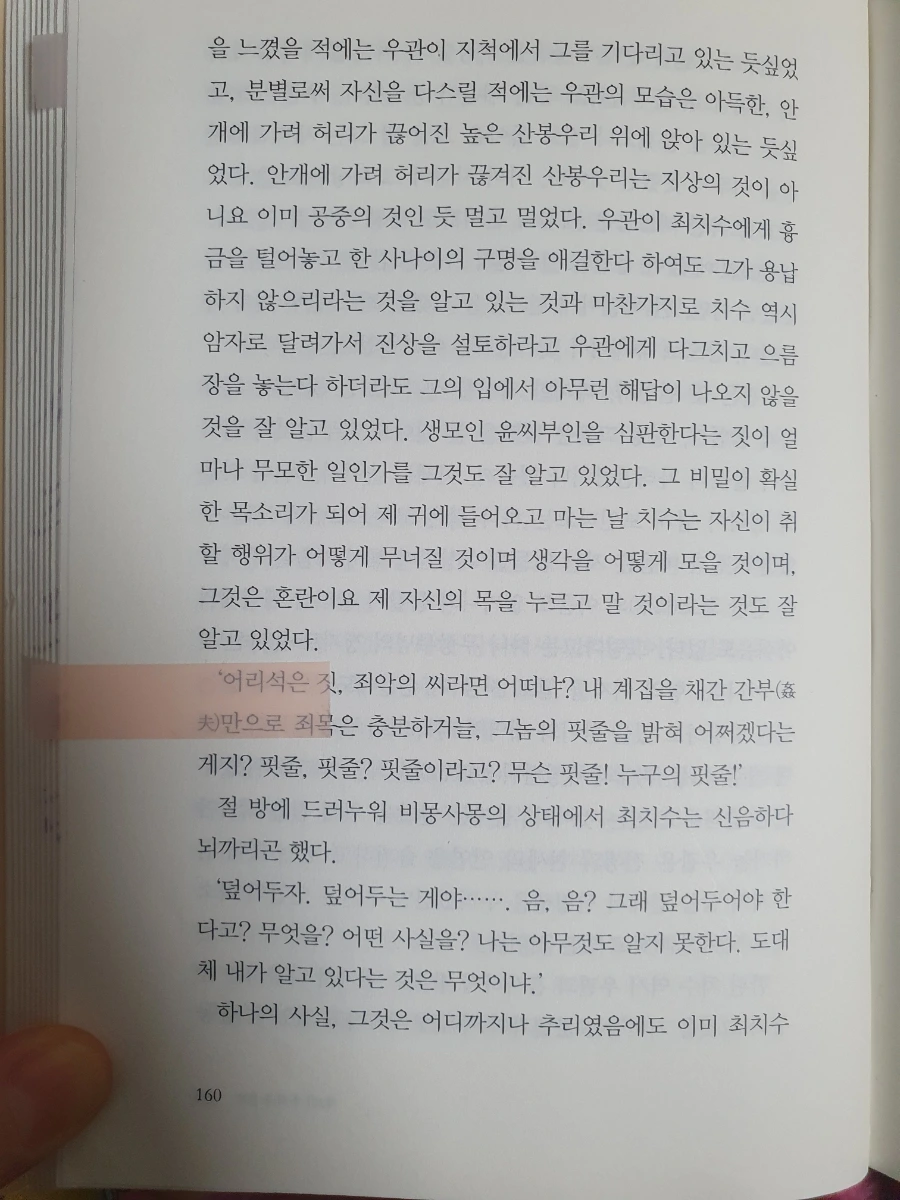 을 느꼈을 적에는 우관이 지척에서 그를 기다리고 있는 듯싶었고, 분별로써 자신을 다스릴 적에는 우관의 모습은 아득한, 안개에 가려 허리가 끊어진 높은 산봉우리 위에 앉아 있는 듯싶었다. 안개에 가려 허리가 끊겨진 산봉우리는 지상의 것이 아니요 이미 공중의 것인 듯 멀고 멀었다. 우관이 최치수에게 흉금을 털어놓고 한 사나이의 구명을 애걸한다 하여도 그가 용납하지 않으리라는 것을 알고 있는 것과 마찬가지로 치수 역시 암자로 달려가서 진상을 설토하라고 우관에게 다그치고 으름장을 놓는다 하더라도 그의 입에서 아무런 해답이 나오지 않을 것을 잘 알고 있었다. 생모인 윤씨부인을 심판한다는 짓이 얼마나 무모한 일인가를 그것도 잘 알고 있었다. 그 비밀이 확실한 목소리가 되어 제 귀에 들어오고 마는 날 치수는 자신이 취할 행위가 어떻게 무너질 것이며 생각을 어떻게 모을 것이며, 그것은 혼란이요 제 자신의 목을 누르고 말 것이라는 것도 잘 알고 있었다.

'어리석은 짓, 죄악의 씨라면 어떠냐? 내 계집을 채간 간부(姦夫)만으로 죄목은 충분하거늘, 그놈의 핏줄을 밝혀 어쩌겠다는 게지? 핏줄, 핏줄? 핏줄이라고? 무슨 핏줄! 누구의 핏줄!'

절 방에 드러누워 비몽사몽의 상태에서 최치수는 신음하다 뇌까리곤 했다.

'덮어두자. 덮어두는 게야……. 음, 음? 그래 덮어두어야 한다고? 무엇을? 어떤 사실을? 나는 아무것도 알지 못한다. 도대체 내가 알고 있다는 것은 무엇이냐.'

하나의 사실, 그것은 어디까지나 추리였음에도 이미 최치수

160